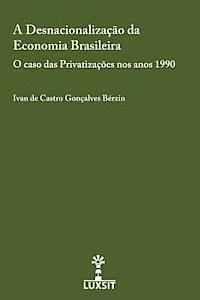 A Desnacionalização da Economia Brasileira

O caso das Privatizações nos anos 1990

Ivan de Castro Gonçalves Bérzin

LUXSIT